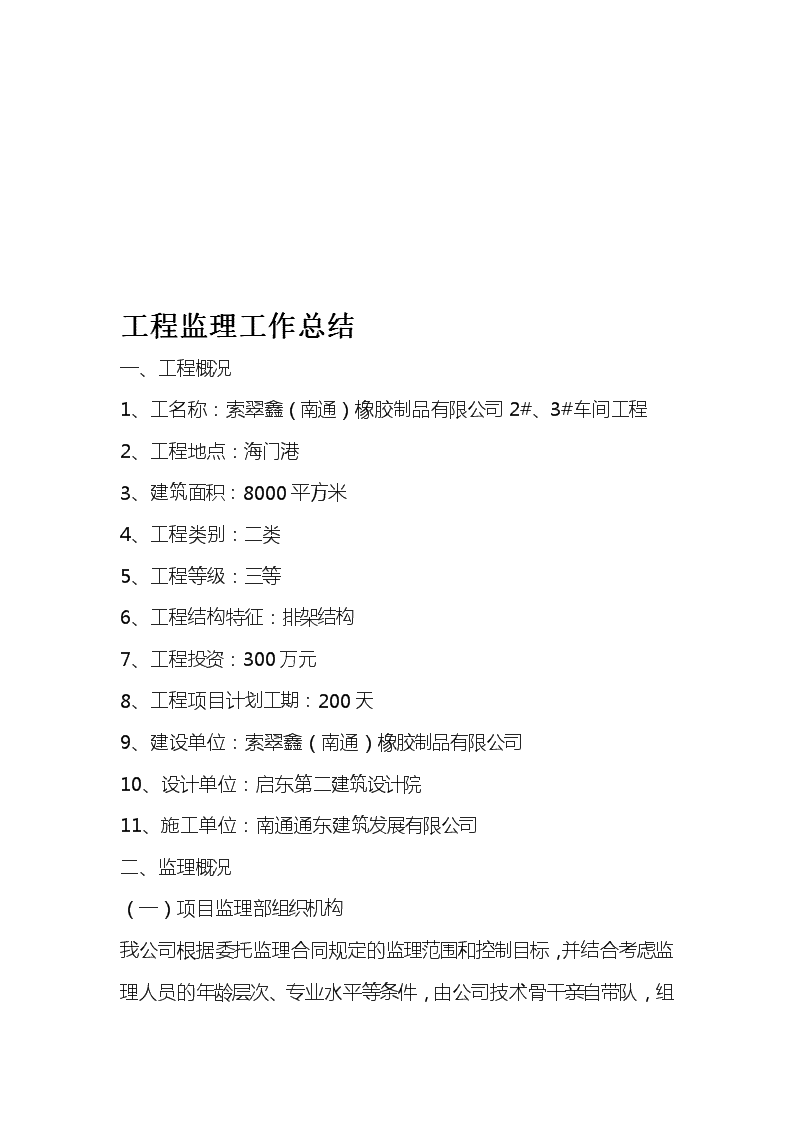 工程监理工作总结

一、工程概况

1、工名称：索翠鑫（南通）橡胶制品有限公司 2#、3#车间工程

2、工程地点：海门港

3、建筑面积：8000 平方米

4、工程类别：二类

5、工程等级：三等

6、工程结构特征：排架结构

7、工程投资：300 万元

8、工程项目计划工期：200 天

9、建设单位：索翠鑫（南通）橡胶制品有限公司

10、设计单位：启东第二建筑设计院

11、施工单位：南通通东建筑发展有限公司

二、监理概况

（一）项目监理部组织机构

我公司根据委托监理合同规定的监理范围和控制目标，并结合考虑监理人员的年龄层次、专业水平等条件，由公司技术骨干亲自带队，组